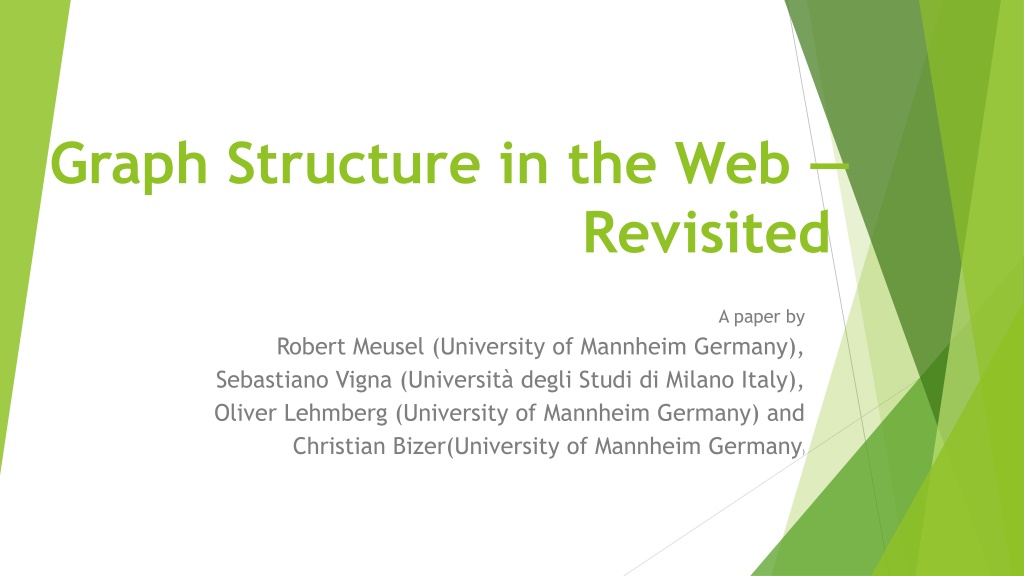 Graph Structure in the Web — Revisited

A paper by

Robert Meusel (University of Mannheim Germany),
Sebastiano Vigna (Università degli Studi di Milano Italy),
Oliver Lehmberg (University of Mannheim Germany) and
Christian Bizer(University of Mannheim Germany)